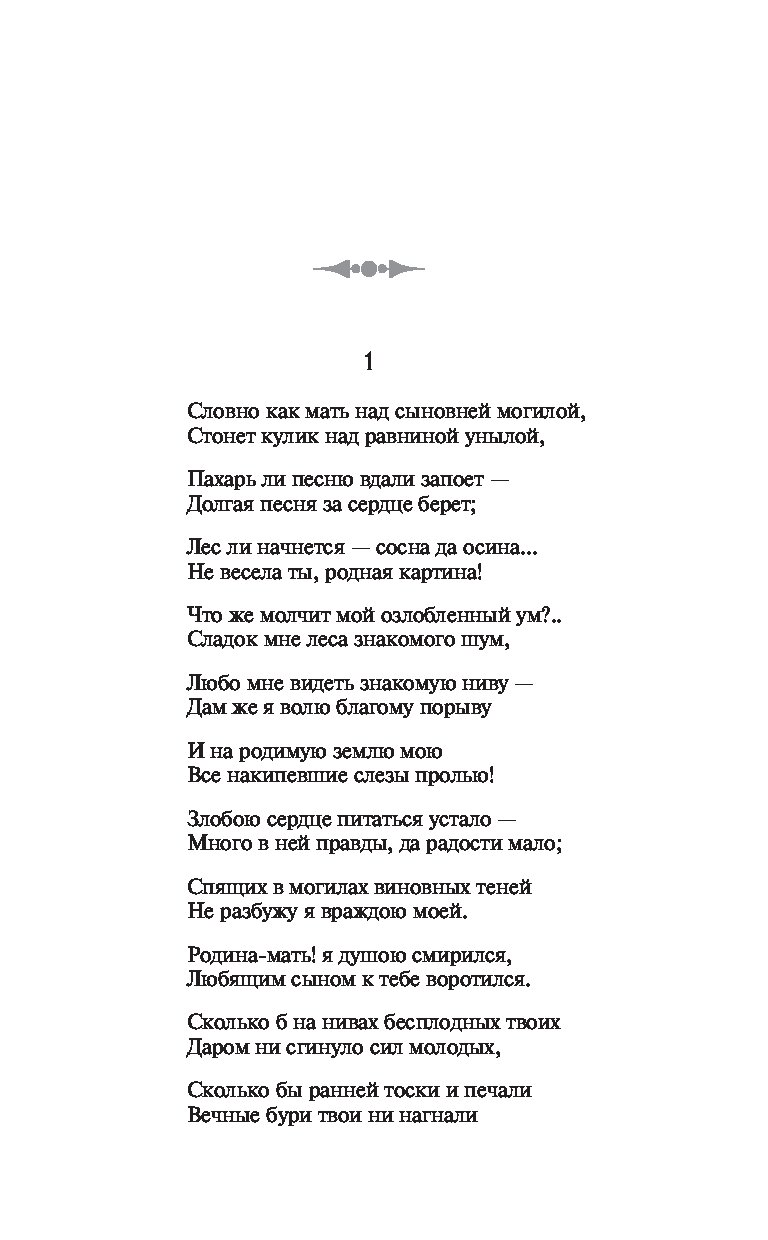 1

Словно как мать над сыновней могилой,
Стонет кулик над равниной унылой,

Пахарь ли песню вдали запоет —
Долгая песня за сердце берет;

Лес ли начнется — сосна да осина...
Не весела ты, родная картина!

Что же молчит мой озлобленный ум?..
Сладок мне леса знакомого шум,

Любо мне видеть знакомую ниву —
Дам же я волю благому порыву

И на родимую землю мою
Все накипевшие слезы пролью!

Злобою сердце питаться устало —
Много в ней правды, да радости мало;

Спящих в могилах виновных теней
Не разбужу я враждою моей.

Родина-мать! я душою смирился,
Любящим сыном к тебе воротился.

Сколько б на нивах бесплодных твоих
Даром ни сгинуло сил молодых,

Сколько бы ранней тоски и печали
Вечные бури твои ни нагнали